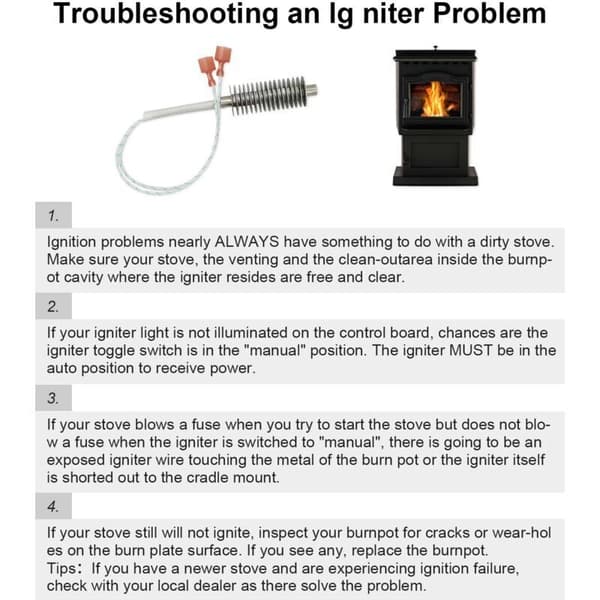 Troubleshooting an Ig niter Problem

1.

Ignition problems nearly ALWAYS have something to do with a dirty stove. Make sure your stove, the venting and the clean-outarea inside the burnpot cavity where the igniter resides are free and clear.

2.

If your igniter light is not illuminated on the control board, chances are the igniter toggle switch is in the "manual" position. The igniter MUST be in the auto position to receive power.

3.

If your stove blows a fuse when you try to start the stove but does not blow a fuse when the igniter is switched to "manual", there is going to be an exposed igniter wire touching the metal of the burn pot or the igniter itself is shorted out to the cradle mount.

4.

If your stove still will not ignite, inspect your burnpot for cracks or wear-holes on the burn plate surface. If you see any, replace the burnpot.
Tips： If you have a newer stove and are experiencing ignition failure, check with your local dealer as there solve the problem.